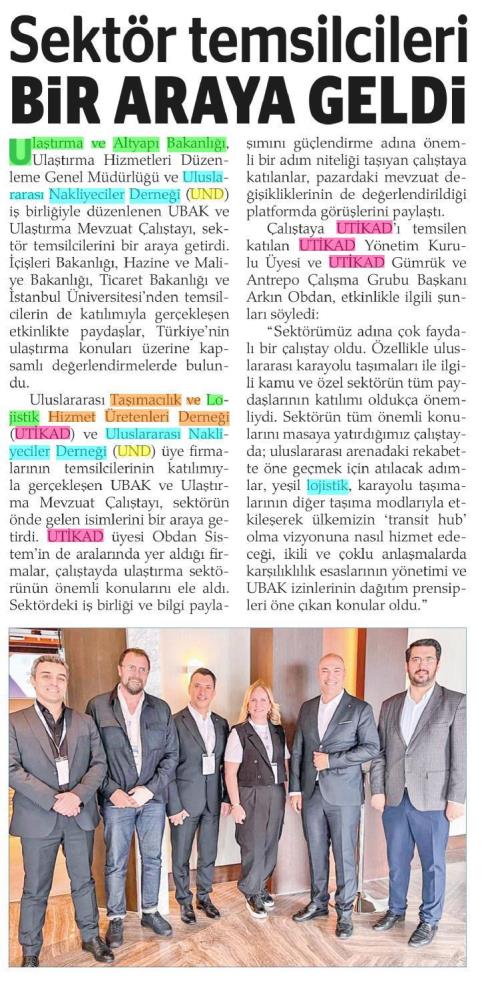 Sektör temsilcileri BİR ARAYA GELDİ

Ulaştırma ve Altyapı Bakanlığı, Ulaştırma Hizmetleri Düzenleme Genel Müdürlüğü ve Uluslararası Nakliyeciler Derneği (UND) iş birliğiyle düzenlenen UBAK ve Ulaştırma Mevzuat Çalıştayı, sektör temsilcilerini bir araya getirdi. İçişleri Bakanlığı, Hazine ve Maliye Bakanlığı, Ticaret Bakanlığı ve İstanbul Üniversitesi'nden temsilcilerin de katılımıyla gerçekleşen etkinlikte paydaşlar, Türkiye'nin ulaştırma konuları üzerine kapsamlı değerlendirmelerde bulundu.

Uluslararası Taşımacılık ve Lojistik Hizmet Üretenleri Derneği (UTİKAD) ve Uluslararası Nakliyeciler Derneği (UND) üye firmalarının temsilcilerinin katılımıyla gerçekleşen UBAK ve Ulaştırma Mevzuat Çalıştayı, sektörün önde gelen isimlerini bir araya getirdi. UTİKAD üyesi Obdan Sistem'in de aralarında yer aldığı firmalar, çalıştayda ulaştırma sektörünün önemli konularını ele aldı. Sektördeki iş birliği ve bilgi paylaşımını güçlendirme adına önemli bir adım niteliği taşıyan çalıştaya katılanlar, pazardaki mevzuat değişikliklerinin de değerlendirildiği platformda görüşlerini paylaştı.

Çalıştaya UTİKAD'ı temsilen katılan UTİKAD Yönetim Kurulu Üyesi ve UTİKAD Gümrük ve Antrepo Çalışma Grubu Başkanı Arkın Obdan, etkinlikle ilgili şunları söyledi:

"Sektörümüz adına çok faydalı bir çalıştay oldu. Özellikle uluslararası karayolu taşımaları ile ilgili kamu ve özel sektörün tüm paydaşlarının katılımı oldukça önemliydi. Sektörün tüm önemli konularını masaya yatırdığımız çalıştayda; uluslararası arenadaki rekabette öne geçmek için atılacak adımlar, yeşil lojistik, karayolu taşımalarının diğer taşıma modlarıyla etkileşerek ülkemizin 'transit hub' olma vizyonuna nasıl hizmet edeceği, ikili ve çoklu anlaşmalarda karşılıklılık esaslarının yönetimi ve UBAK izinlerinin dağıtım prensipleri öne çıkan konular oldu."